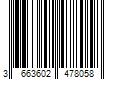 3 663602 478058